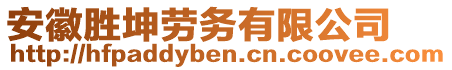 安徽胜坤劳务有限公司
http://hfpaddyben.cn.coovee.com